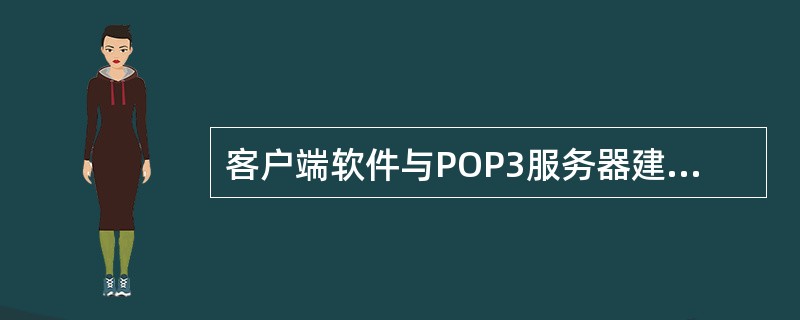 客户端软件与POP3服务器建...